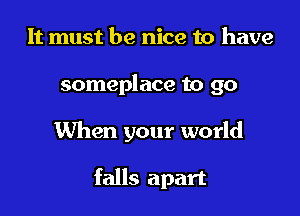 It must be nice to have

someplace to go

When your world

falls apart